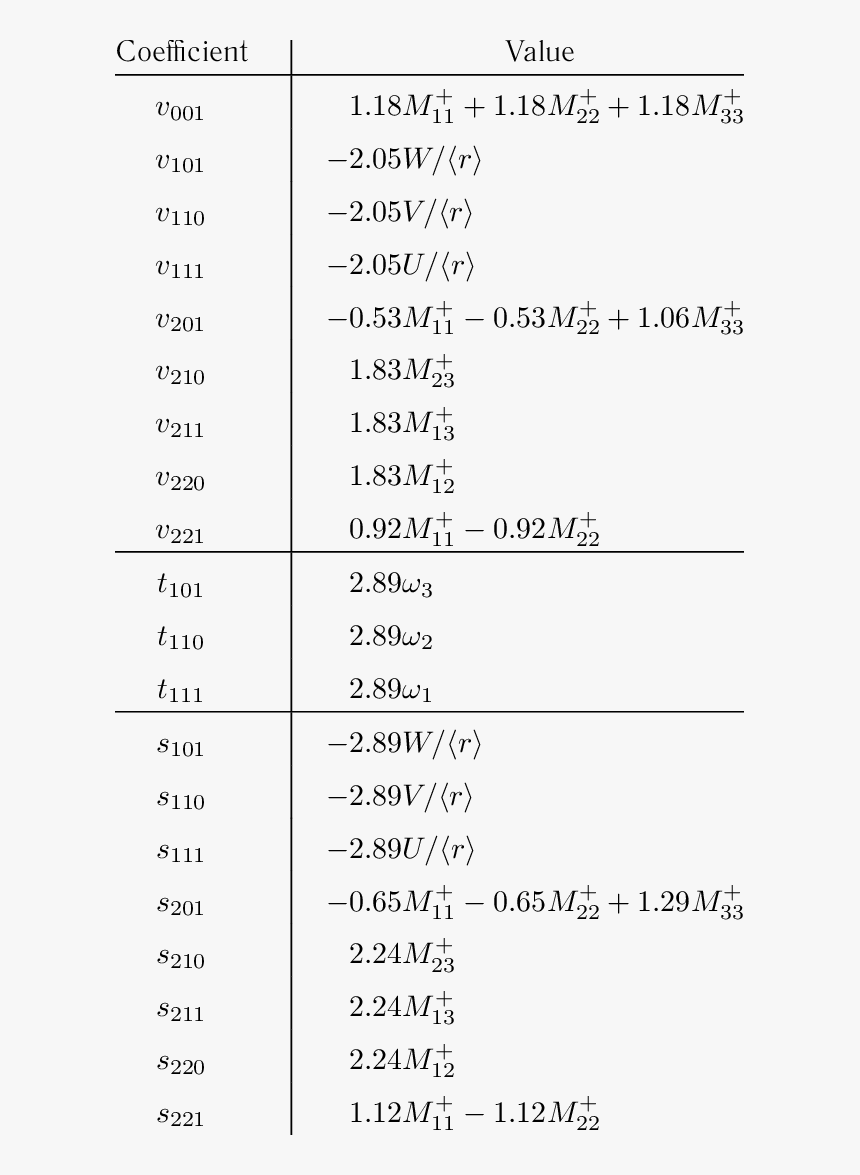 | Coefficient | Value |
|---|---|
| $v_{001}$ | $1.18M_{11}^{+} + 1.18M_{22}^{+} + 1.18M_{33}^{+}$ |
| $v_{101}$ | $-2.05W/\langle r \rangle$ |
| $v_{110}$ | $-2.05V/\langle r \rangle$ |
| $v_{111}$ | $-2.05U/\langle r \rangle$ |
| $v_{201}$ | $-0.53M_{11}^{+} - 0.53M_{22}^{+} + 1.06M_{33}^{+}$ |
| $v_{210}$ | $1.83M_{23}^{+}$ |
| $v_{211}$ | $1.83M_{13}^{+}$ |
| $v_{220}$ | $1.83M_{12}^{+}$ |
| $v_{221}$ | $0.92M_{11}^{+} - 0.92M_{22}^{+}$ |
| $t_{101}$ | $2.89\omega_3$ |
| $t_{110}$ | $2.89\omega_2$ |
| $t_{111}$ | $2.89\omega_1$ |
| $s_{101}$ | $-2.89W/\langle r \rangle$ |
| $s_{110}$ | $-2.89V/\langle r \rangle$ |
| $s_{111}$ | $-2.89U/\langle r \rangle$ |
| $s_{201}$ | $-0.65M_{11}^{+} - 0.65M_{22}^{+} + 1.29M_{33}^{+}$ |
| $s_{210}$ | $2.24M_{23}^{+}$ |
| $s_{211}$ | $2.24M_{13}^{+}$ |
| $s_{220}$ | $2.24M_{12}^{+}$ |
| $s_{221}$ | $1.12M_{11}^{+} - 1.12M_{22}^{+}$ |